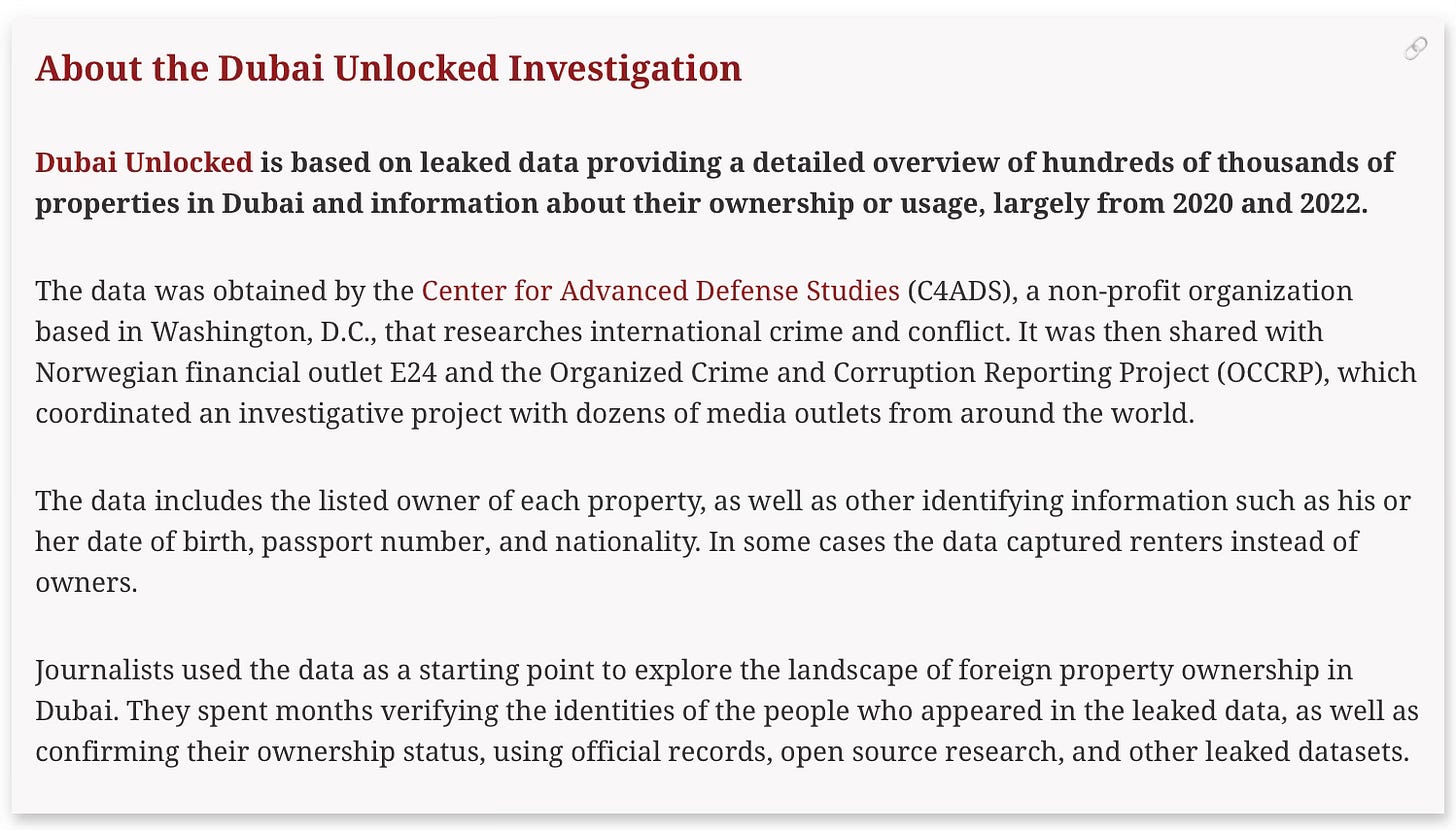 About the Dubai Unlocked Investigation

Dubai Unlocked is based on leaked data providing a detailed overview of hundreds of thousands of properties in Dubai and information about their ownership or usage, largely from 2020 and 2022.

The data was obtained by the Center for Advanced Defense Studies (C4ADS), a non-profit organization based in Washington, D.C., that researches international crime and conflict. It was then shared with Norwegian financial outlet E24 and the Organized Crime and Corruption Reporting Project (OCCRP), which coordinated an investigative project with dozens of media outlets from around the world.

The data includes the listed owner of each property, as well as other identifying information such as his or her date of birth, passport number, and nationality. In some cases the data captured renters instead of owners.

Journalists used the data as a starting point to explore the landscape of foreign property ownership in Dubai. They spent months verifying the identities of the people who appeared in the leaked data, as well as confirming their ownership status, using official records, open source research, and other leaked datasets.